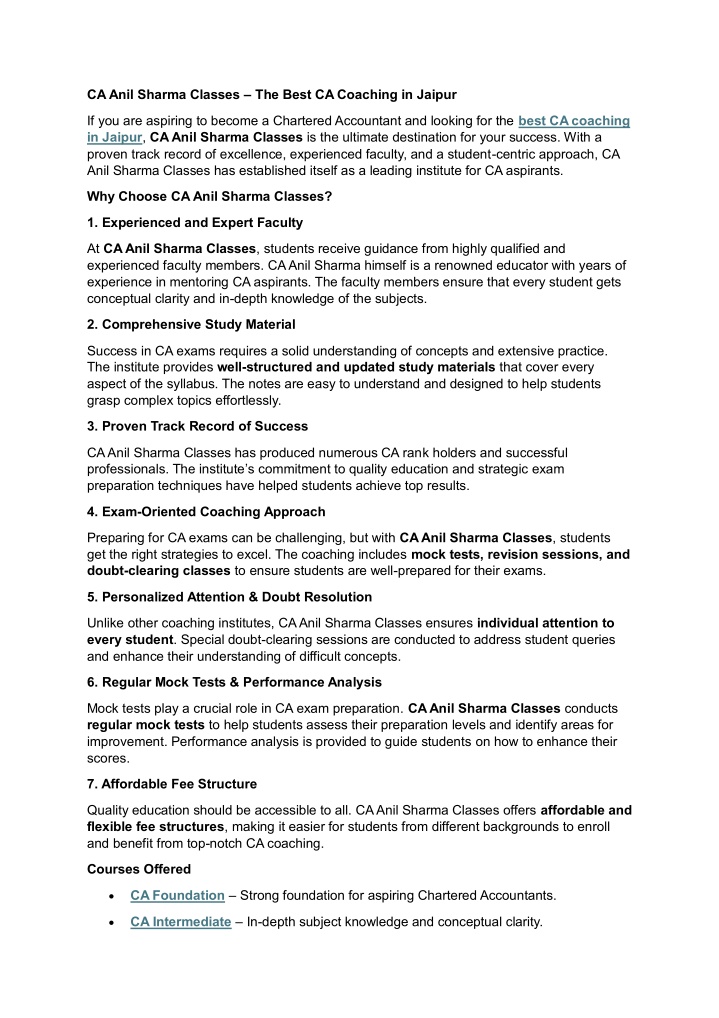 CA Anil Sharma Classes – The Best CA Coaching in Jaipur

If you are aspiring to become a Chartered Accountant and looking for the best CA coaching in Jaipur, CA Anil Sharma Classes is the ultimate destination for your success. With a proven track record of excellence, experienced faculty, and a student-centric approach, CA Anil Sharma Classes has established itself as a leading institute for CA aspirants.

Why Choose CA Anil Sharma Classes?

1. Experienced and Expert Faculty

At CA Anil Sharma Classes, students receive guidance from highly qualified and experienced faculty members. CA Anil Sharma himself is a renowned educator with years of experience in mentoring CA aspirants. The faculty members ensure that every student gets conceptual clarity and in-depth knowledge of the subjects.

2. Comprehensive Study Material

Success in CA exams requires a solid understanding of concepts and extensive practice. The institute provides well-structured and updated study materials that cover every aspect of the syllabus. The notes are easy to understand and designed to help students grasp complex topics effortlessly.

3. Proven Track Record of Success

CA Anil Sharma Classes has produced numerous CA rank holders and successful professionals. The institute's commitment to quality education and strategic exam preparation techniques have helped students achieve top results.

4. Exam-Oriented Coaching Approach

Preparing for CA exams can be challenging, but with CA Anil Sharma Classes, students get the right strategies to excel. The coaching includes mock tests, revision sessions, and doubt-clearing classes to ensure students are well-prepared for their exams.

5. Personalized Attention & Doubt Resolution

Unlike other coaching institutes, CA Anil Sharma Classes ensures individual attention to every student. Special doubt-clearing sessions are conducted to address student queries and enhance their understanding of difficult concepts.

6. Regular Mock Tests & Performance Analysis

Mock tests play a crucial role in CA exam preparation. CA Anil Sharma Classes conducts regular mock tests to help students assess their preparation levels and identify areas for improvement. Performance analysis is provided to guide students on how to enhance their scores.

7. Affordable Fee Structure

Quality education should be accessible to all. CA Anil Sharma Classes offers affordable and flexible fee structures, making it easier for students from different backgrounds to enroll and benefit from top-notch CA coaching.

Courses Offered

• CA Foundation – Strong foundation for aspiring Chartered Accountants.

• CA Intermediate – In-depth subject knowledge and conceptual clarity.